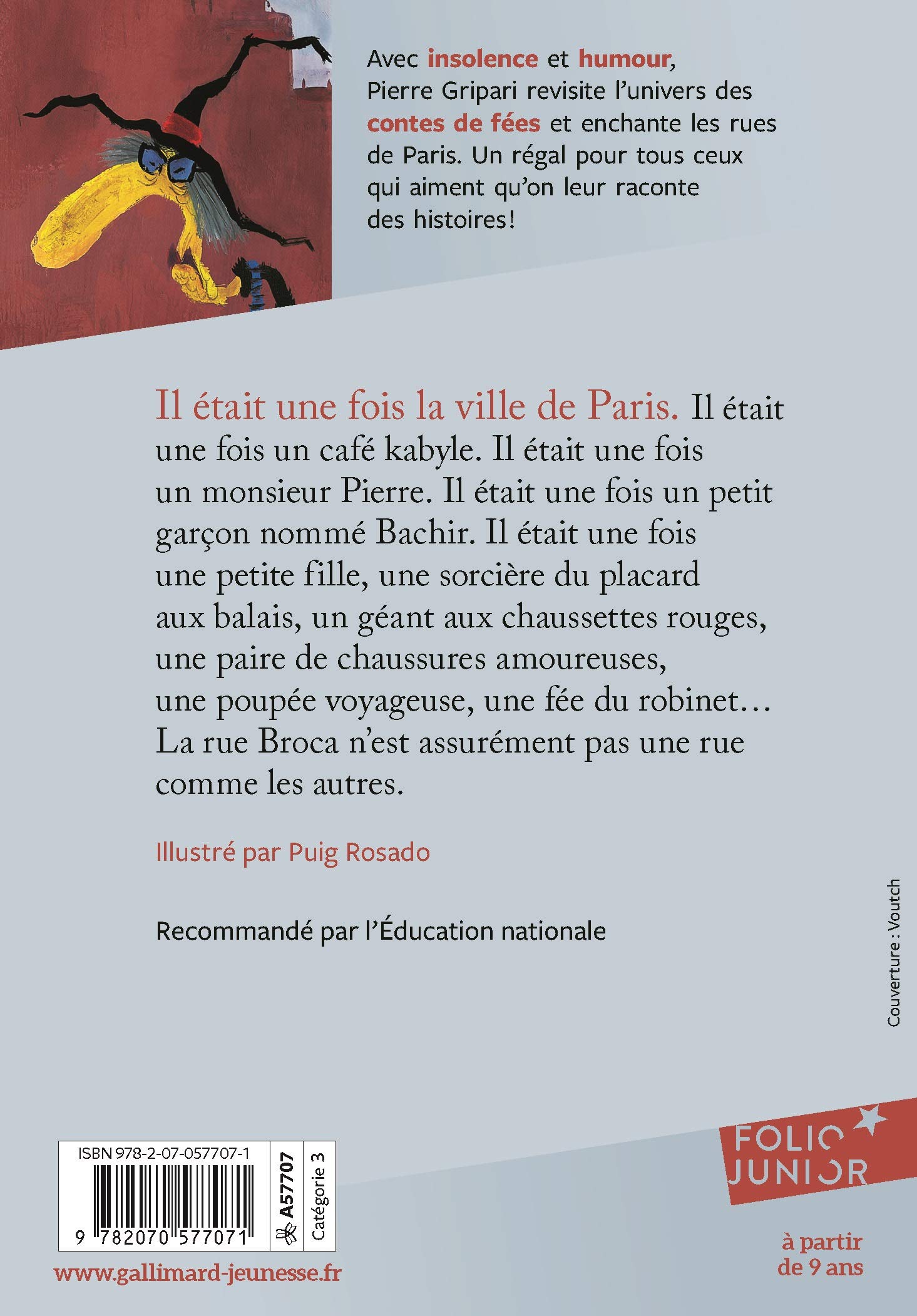 Avec insolence et humour, Pierre Gripari revisite l'univers des contes de fées et enchante les rues de Paris. Un régal pour tous ceux qui aiment qu'on leur raconte des histoires!

Il était une fois la ville de Paris. Il était une fois un café kabyle. Il était une fois un monsieur Pierre. Il était une fois un petit garçon nommé Bachir. Il était une fois une petite fille, une sorcière du placard aux balais, un géant aux chaussettes rouges, une paire de chaussures amoureuses, une poupée voyageuse, une fée du robinet… La rue Broca n'est assurément pas une rue comme les autres.

Illustré par Puig Rosado

Recommandé par l'Éducation nationale

Couverture : Voutch

ISBN 978-2-07-057707-1

9 782070 577071

A57707

Catégorie 3

www.gallimard-jeunesse.fr

FOLIO JUNIOR

à partir de 9 ans